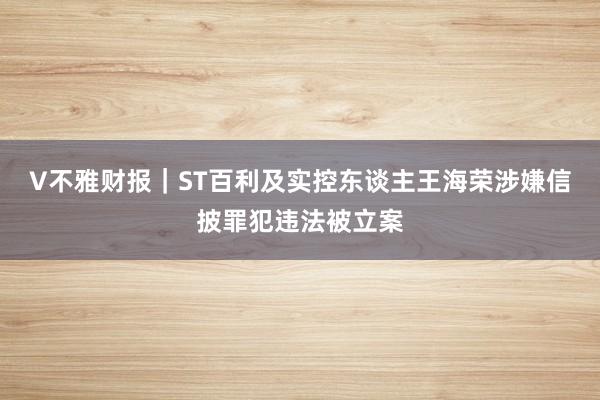 V不雅财报｜ST百利及实控东谈主王海荣涉嫌信披罪犯违法被立案